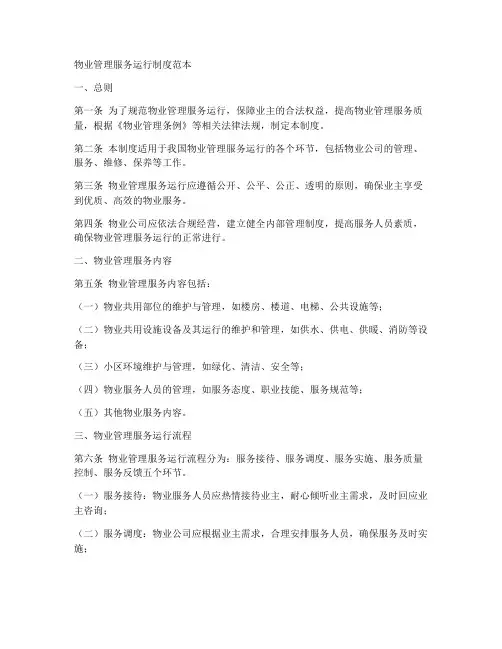 物业管理服务运行制度范本

一、总则

第一条 为了规范物业管理服务运行，保障业主的合法权益，提高物业管理服务质量，根据《物业管理条例》等相关法律法规，制定本制度。

第二条 本制度适用于我国物业管理服务运行的各个环节，包括物业公司的管理、服务、维修、保养等工作。

第三条 物业管理服务运行应遵循公开、公平、公正、透明的原则，确保业主享受到优质、高效的物业服务。

第四条 物业公司应依法合规经营，建立健全内部管理制度，提高服务人员素质，确保物业管理服务运行的正常进行。

二、物业管理服务内容

第五条 物业管理服务内容包括：

（一）物业共用部位的维护与管理，如楼房、楼道、电梯、公共设施等；

（二）物业共用设施设备及其运行的维护和管理，如供水、供电、供暖、消防等设备；

（三）小区环境维护与管理，如绿化、清洁、安全等；

（四）物业服务人员的管理，如服务态度、职业技能、服务规范等；

（五）其他物业服务内容。

三、物业管理服务运行流程

第六条 物业管理服务运行流程分为：服务接待、服务调度、服务实施、服务质量控制、服务反馈五个环节。

（一）服务接待：物业服务人员应热情接待业主，耐心倾听业主需求，及时回应业主咨询；

（二）服务调度：物业公司应根据业主需求，合理安排服务人员，确保服务及时实施；